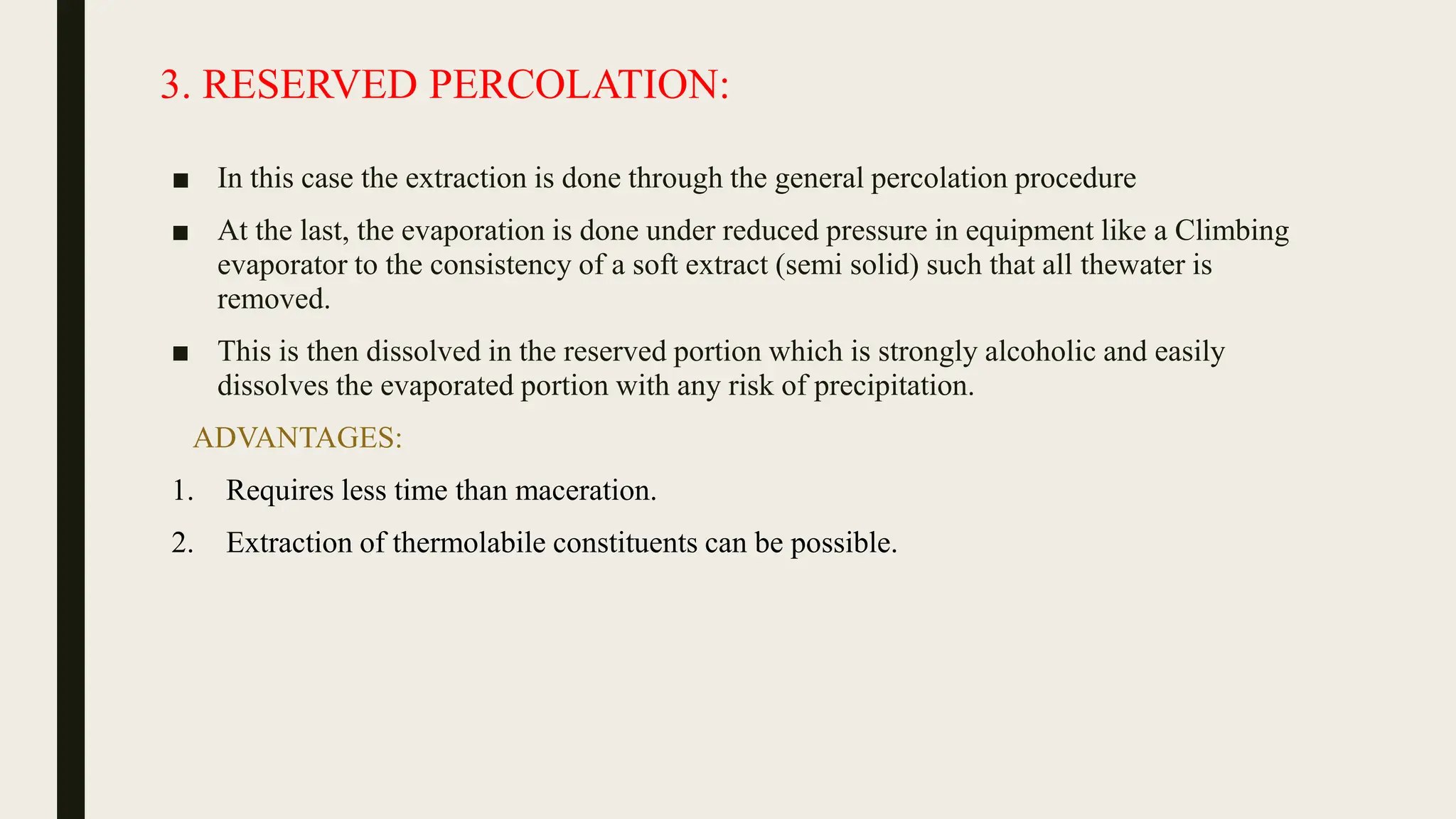 3. RESERVED PERCOLATION:

■ In this case the extraction is done through the general percolation procedure

■ At the last, the evaporation is done under reduced pressure in equipment like a Climbing evaporator to the consistency of a soft extract (semi solid) such that all thewater is removed.

■ This is then dissolved in the reserved portion which is strongly alcoholic and easily dissolves the evaporated portion with any risk of precipitation.

ADVANTAGES:

1. Requires less time than maceration.

2. Extraction of thermolabile constituents can be possible.